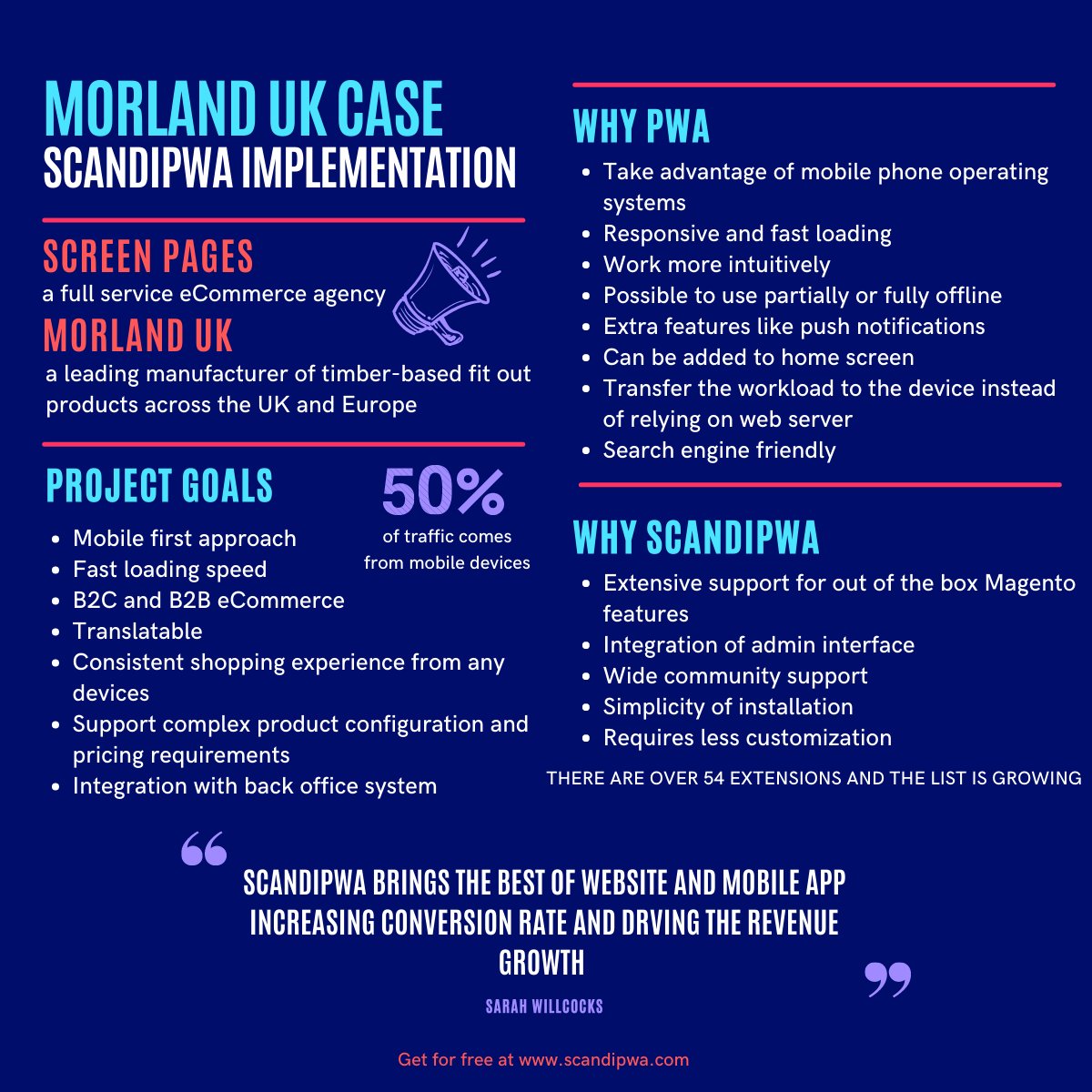 MORLAND UK CASE
SCANDIPWA IMPLEMENTATION

SCREEN PAGES
a full service eCommerce agency

MORLAND UK
a leading manufacturer of timber-based fit out products across the UK and Europe

PROJECT GOALS

50%
of traffic comes from mobile devices

- Mobile first approach
- Fast loading speed
- B2C and B2B eCommerce
- Translatable
- Consistent shopping experience from any devices
- Support complex product configuration and pricing requirements
- Integration with back office system

WHY PWA
- Take advantage of mobile phone operating systems
- Responsive and fast loading
- Work more intuitively
- Possible to use partially or fully offline
- Extra features like push notifications
- Can be added to home screen
- Transfer the workload to the device instead of relying on web server
- Search engine friendly

WHY SCANDIPWA
- Extensive support for out of the box Magento features
- Integration of admin interface
- Wide community support
- Simplicity of installation
- Requires less customization

THERE ARE OVER 54 EXTENSIONS AND THE LIST IS GROWING

“ SCANDIPWA BRINGS THE BEST OF WEBSITE AND MOBILE APP INCREASING CONVERSION RATE AND DRVING THE REVENUE GROWTH ”

SARAH WILLCOCKS

Get for free at www.scandipwa.com